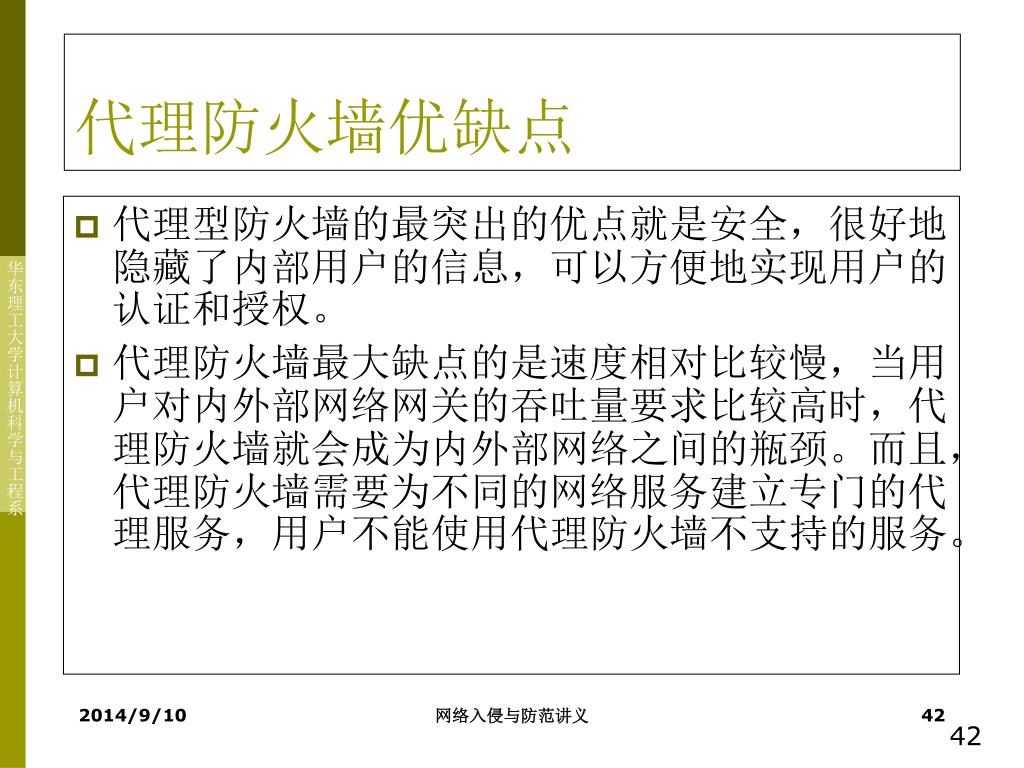 华东理工大学计算机科学与工程系

代理防火墙优缺点

代理型防火墙的最突出的优点就是安全，很好地隐藏了内部用户的信息，可以方便地实现用户的认证和授权。

代理防火墙最大缺点的是速度相对比较慢，当用户对内外部网络网关的吞吐量要求比较高时，代理防火墙就会成为内外部网络之间的瓶颈。而且，代理防火墙需要为不同的网络服务建立专门的代理服务，用户不能使用代理防火墙不支持的服务。

2014/9/10

网络入侵与防范讲义

42

42